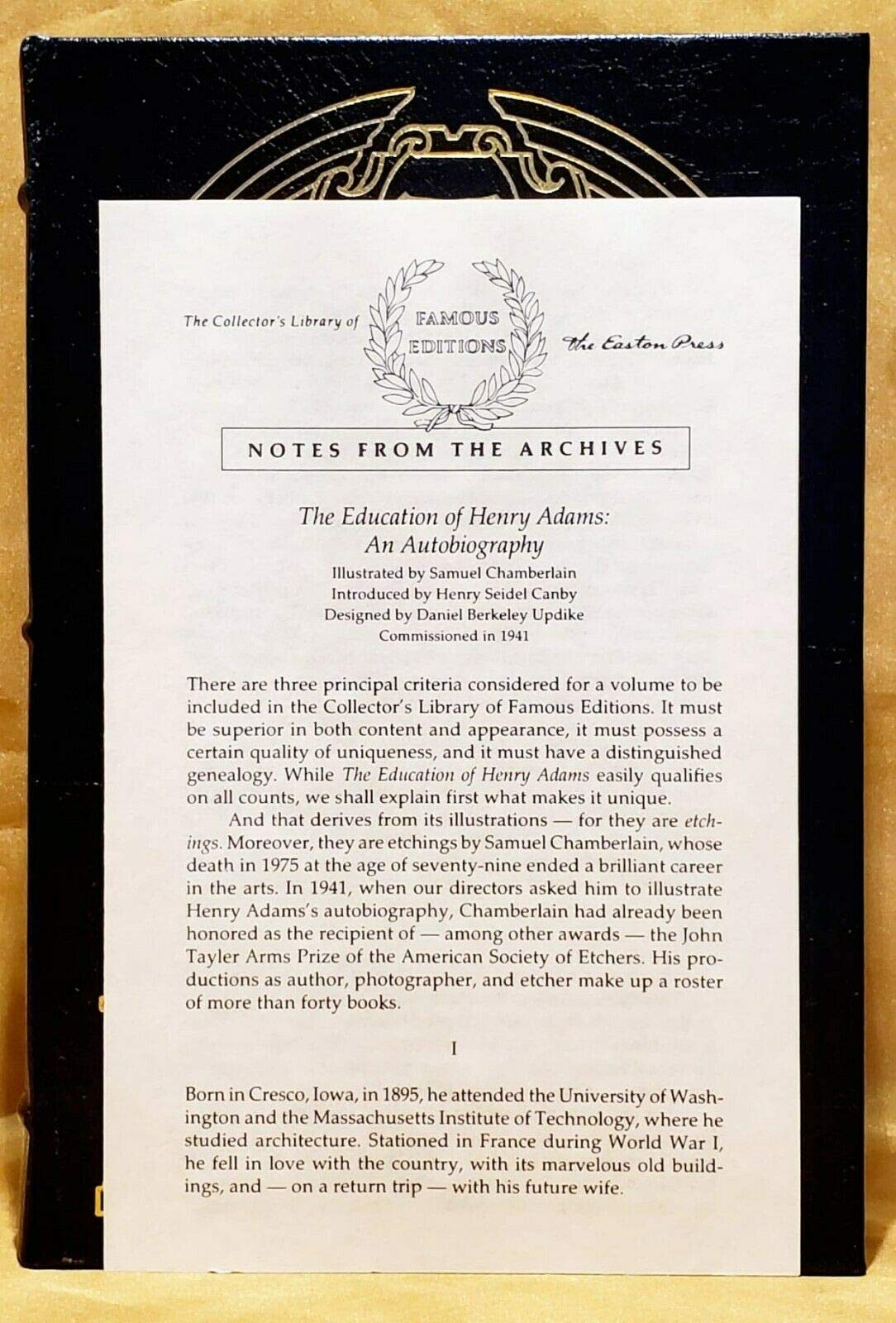 The Collector's Library of FAMOUS EDITIONS The Easton Press

NOTES FROM THE ARCHIVES

The Education of Henry Adams:
An Autobiography

Illustrated by Samuel Chamberlain
Introduced by Henry Seidel Canby
Designed by Daniel Berkeley Updike
Commissioned in 1941

There are three principal criteria considered for a volume to be included in the Collector's Library of Famous Editions. It must be superior in both content and appearance, it must possess a certain quality of uniqueness, and it must have a distinguished genealogy. While The Education of Henry Adams easily qualifies on all counts, we shall explain first what makes it unique.

And that derives from its illustrations — for they are etchings. Moreover, they are etchings by Samuel Chamberlain, whose death in 1975 at the age of seventy-nine ended a brilliant career in the arts. In 1941, when our directors asked him to illustrate Henry Adams's autobiography, Chamberlain had already been honored as the recipient of — among other awards — the John Tayler Arms Prize of the American Society of Etchers. His productions as author, photographer, and etcher make up a roster of more than forty books.

I

Born in Cresco, Iowa, in 1895, he attended the University of Washington and the Massachusetts Institute of Technology, where he studied architecture. Stationed in France during World War I, he fell in love with the country, with its marvelous old buildings, and — on a return trip — with his future wife.